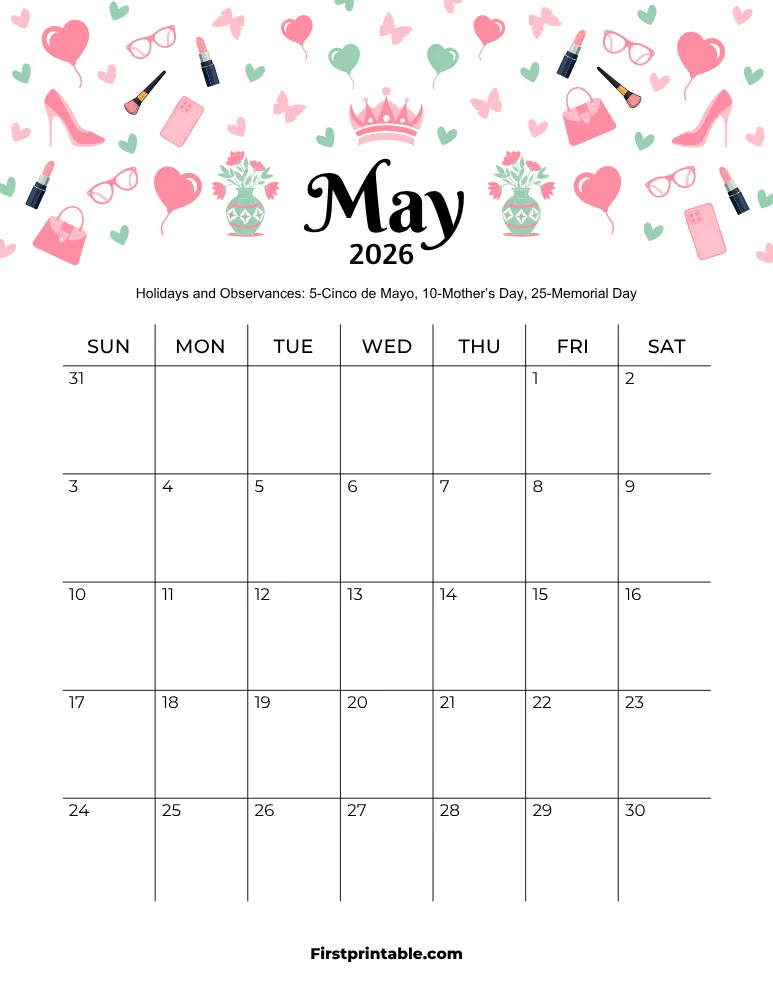 May
2026

Holidays and Observances: 5-Cinco de Mayo, 10-Mother's Day, 25-Memorial Day

| SUN | MON | TUE | WED | THU | FRI | SAT |
|---|---|---|---|---|---|---|
| 31 | | | | | 1 | 2 |
| 3 | 4 | 5 | 6 | 7 | 8 | 9 |
| 10 | 11 | 12 | 13 | 14 | 15 | 16 |
| 17 | 18 | 19 | 20 | 21 | 22 | 23 |
| 24 | 25 | 26 | 27 | 28 | 29 | 30 |

Firstprintable.com